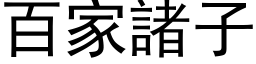 百家諸子